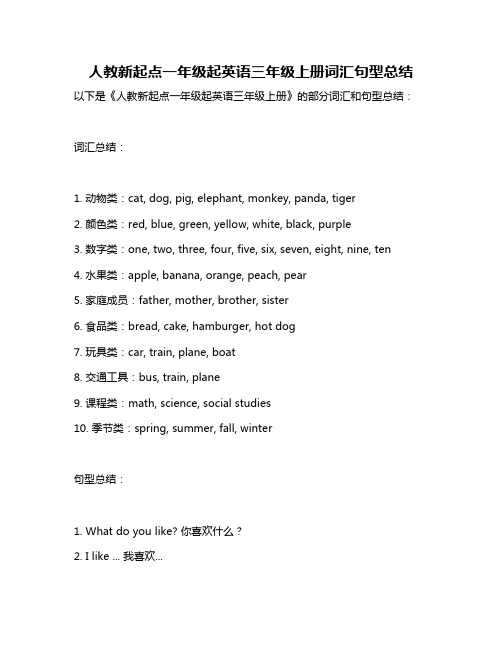 人教新起点一年级起英语三年级上册词汇句型总结

以下是《人教新起点一年级起英语三年级上册》的部分词汇和句型总结：

词汇总结：

1. 动物类：cat, dog, pig, elephant, monkey, panda, tiger

2. 颜色类：red, blue, green, yellow, white, black, purple

3. 数字类：one, two, three, four, five, six, seven, eight, nine, ten

4. 水果类：apple, banana, orange, peach, pear

5. 家庭成员：father, mother, brother, sister

6. 食品类：bread, cake, hamburger, hot dog

7. 玩具类：car, train, plane, boat

8. 交通工具：bus, train, plane

9. 课程类：math, science, social studies

10. 季节类：spring, summer, fall, winter

句型总结：

1. What do you like? 你喜欢什么？

2. I like ... 我喜欢...